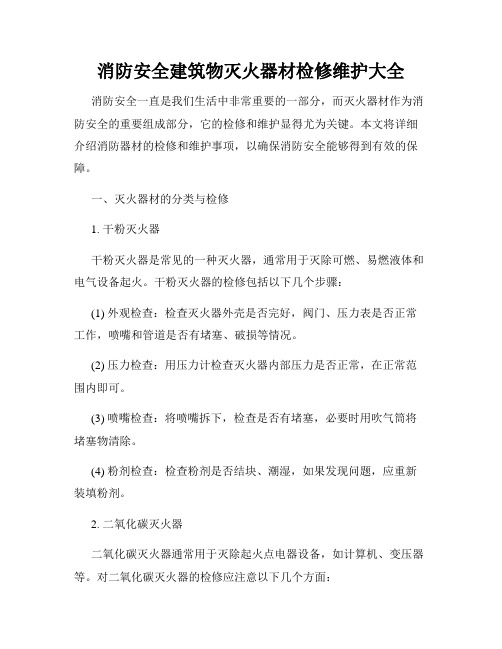 消防安全建筑物灭火器材检修维护大全

消防安全一直是我们生活中非常重要的一部分，而灭火器材作为消防安全的重要组成部分，它的检修和维护显得尤为关键。本文将详细介绍消防器材的检修和维护事项，以确保消防安全能够得到有效的保障。

一、灭火器材的分类与检修

1. 干粉灭火器

干粉灭火器是常见的一种灭火器，通常用于灭除可燃、易燃液体和电气设备起火。干粉灭火器的检修包括以下几个步骤：

(1) 外观检查：检查灭火器外壳是否完好，阀门、压力表是否正常工作，喷嘴和管道是否有堵塞、破损等情况。

(2) 压力检查：用压力计检查灭火器内部压力是否正常，在正常范围内即可。

(3) 喷嘴检查：将喷嘴拆下，检查是否有堵塞，必要时用吹气筒将堵塞物清除。

(4) 粉剂检查：检查粉剂是否结块、潮湿，如果发现问题，应重新装填粉剂。

2. 二氧化碳灭火器

二氧化碳灭火器通常用于灭除起火点电器设备，如计算机、变压器等。对二氧化碳灭火器的检修应注意以下几个方面：